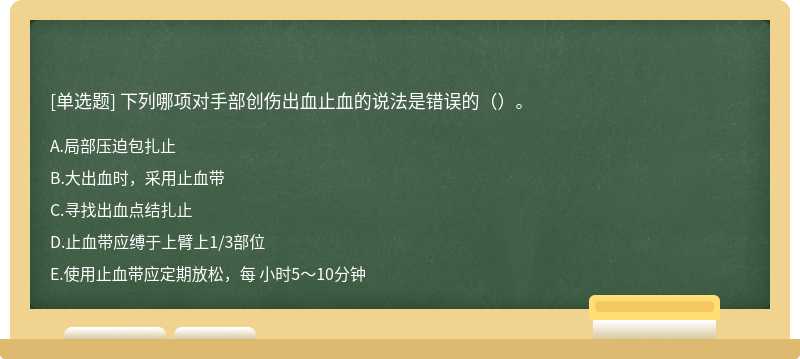 [单选题] 下列哪项对手部创伤出血止血的说法是错误的（）。

A.局部压迫包扎止

B.大出血时，采用止血带

C.寻找出血点结扎止

D.止血带应缚于上臂上1/3部位

E.使用止血带应定期放松，每 小时5～10分钟